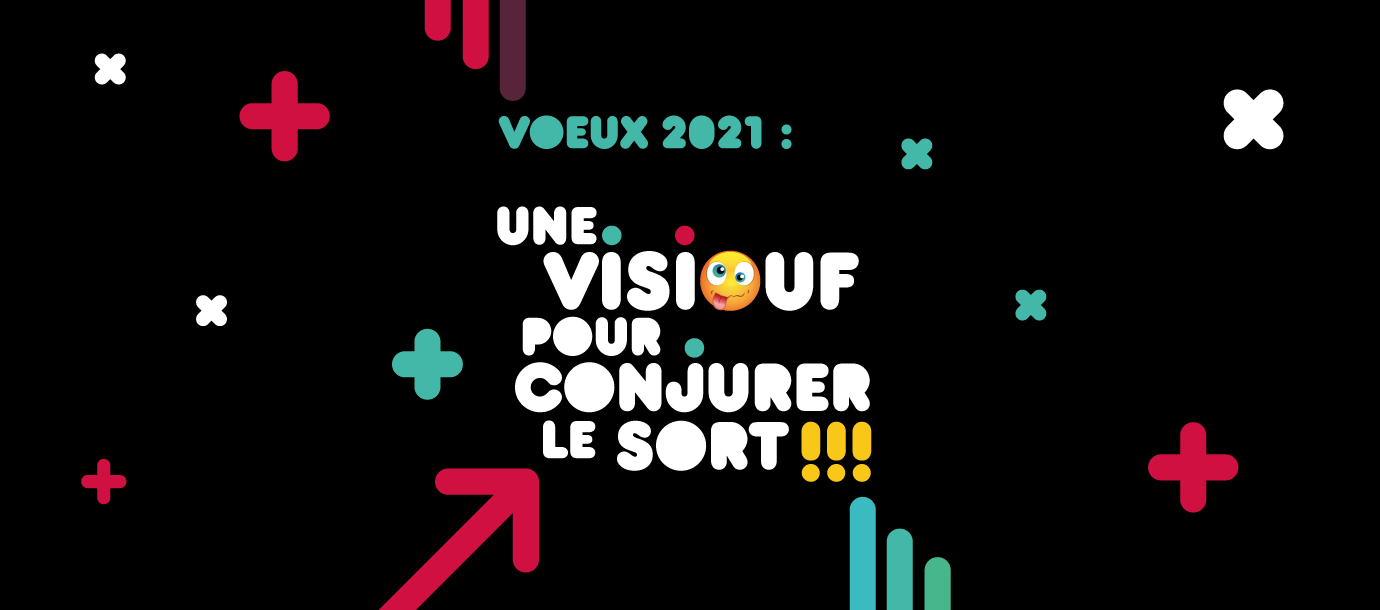 VOEUX 2021 :

UNE VISIOUF POUR CONJURER LE SORT !!!